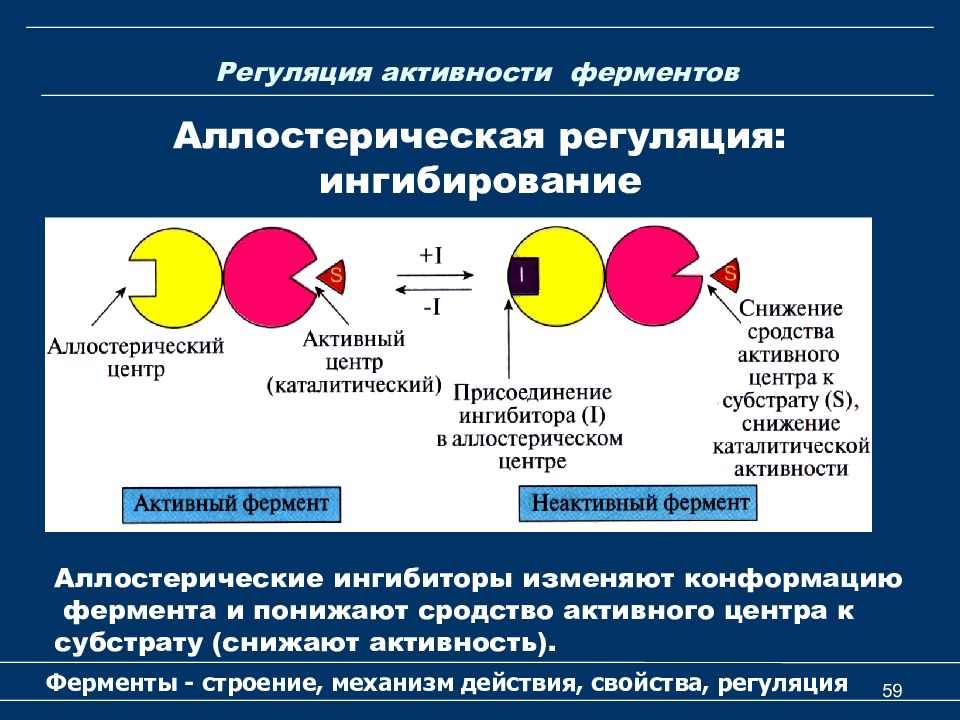 Регуляция активности ферментов

Аллостерическая регуляция: ингибирование

S

+I

-I

I

S

Аллостерический центр

Активный центр (каталитический)

Присоединение ингибитора (I) в аллостерическом центре

Снижение сродства активного центра к субстрату (S), снижение каталитической активности

Активный фермент

Неактивный фермент

Аллостерические ингибиторы изменяют конформацию фермента и понижают сродство активного центра к субстрату (снижают активность).

Ферменты - строение, механизм действия, свойства, регуляция

59